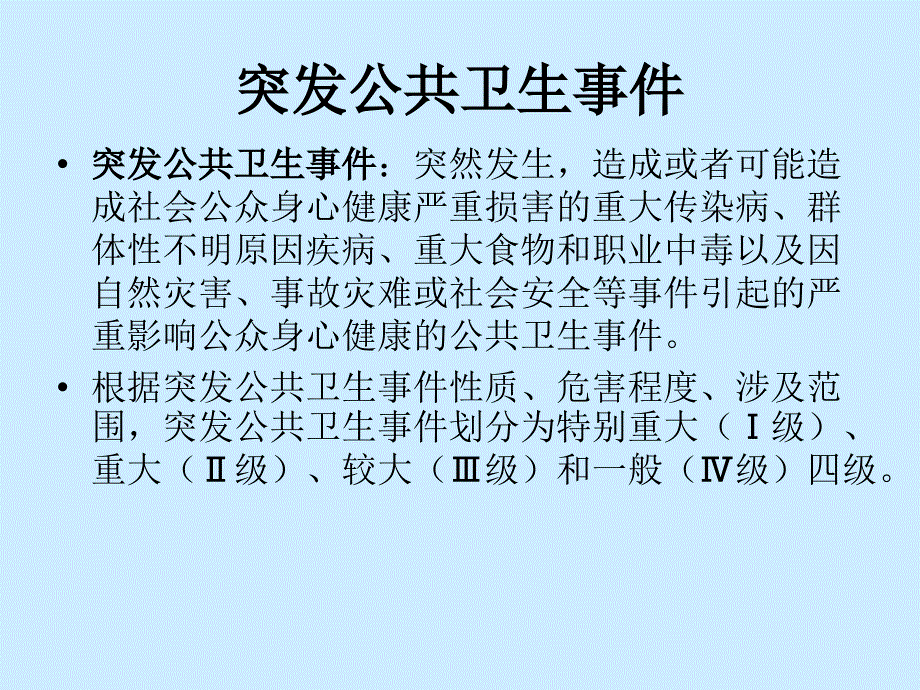 突发公共卫生事件

• 突发公共卫生事件：突然发生，造成或者可能造成社会公众身心健康严重损害的重大传染病、群体性不明原因疾病、重大食物和职业中毒以及因自然灾害、事故灾难或社会安全等事件引起的严重影响公众身心健康的公共卫生事件。

• 根据突发公共卫生事件性质、危害程度、涉及范围，突发公共卫生事件划分为特别重大（Ⅰ级）、重大（Ⅱ级）、较大（Ⅲ级）和一般（Ⅳ级）四级。